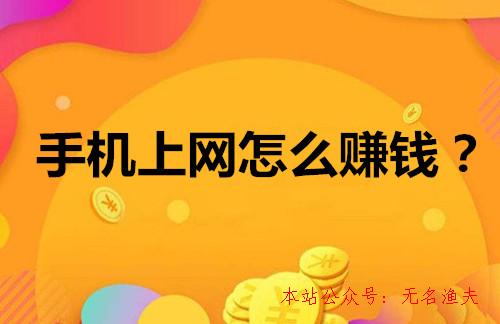 手机上网怎么赚钱？

本站公众号：无名渔夫